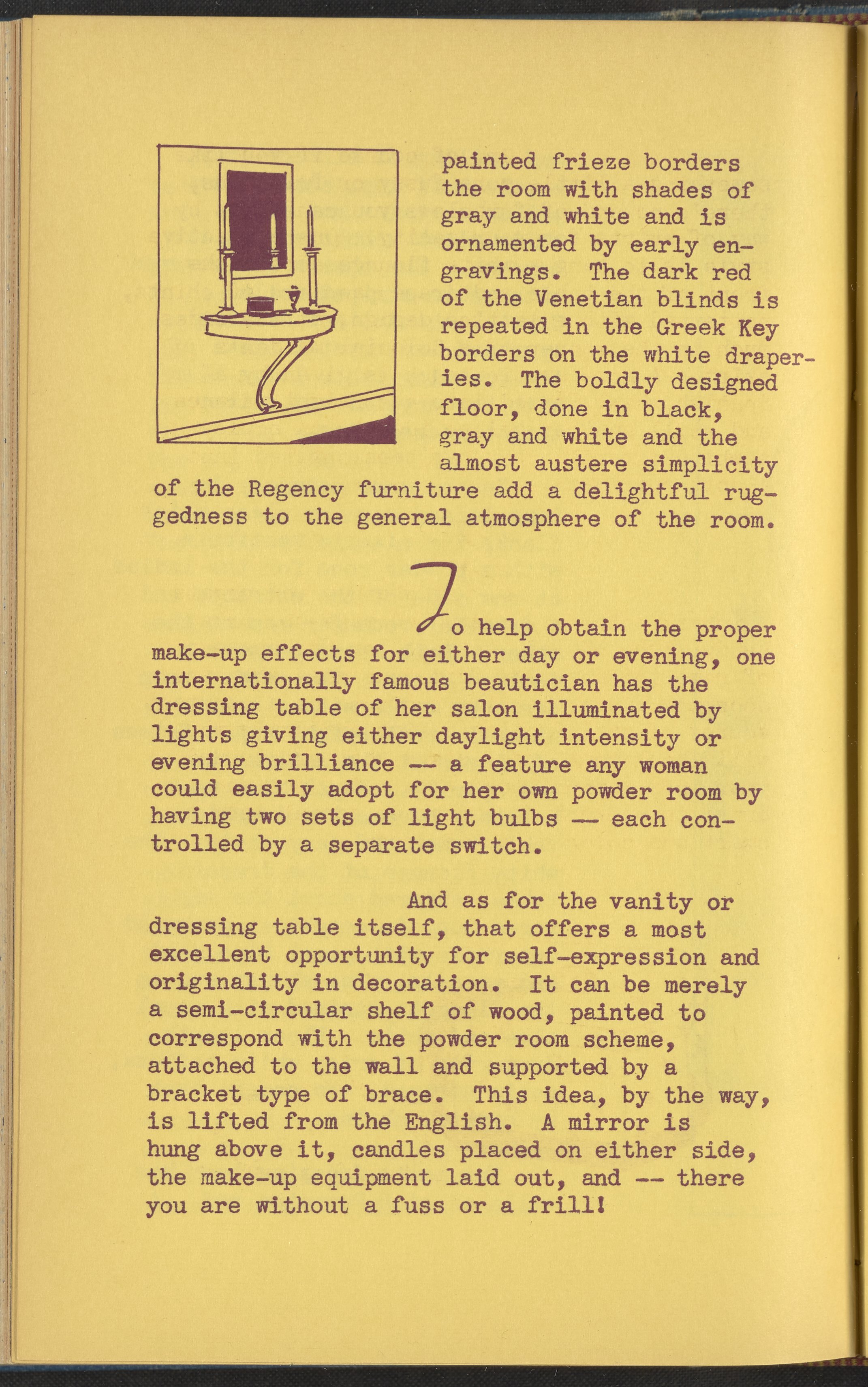 painted frieze borders the room with shades of gray and white and is ornamented by early engravings. The dark red of the Venetian blinds is repeated in the Greek Key borders on the white draperies. The boldly designed floor, done in black, gray and white and the almost austere simplicity of the Regency furniture add a delightful ruggedness to the general atmosphere of the room.

To help obtain the proper make-up effects for either day or evening, one internationally famous beautician has the dressing table of her salon illuminated by lights giving either daylight intensity or evening brilliance -- a feature any woman could easily adopt for her own powder room by having two sets of light bulbs -- each controlled by a separate switch.

And as for the vanity or dressing table itself, that offers a most excellent opportunity for self-expression and originality in decoration. It can be merely a semi-circular shelf of wood, painted to correspond with the powder room scheme, attached to the wall and supported by a bracket type of brace. This idea, by the way, is lifted from the English. A mirror is hung above it, candles placed on either side, the make-up equipment laid out, and -- there you are without a fuss or a frill!